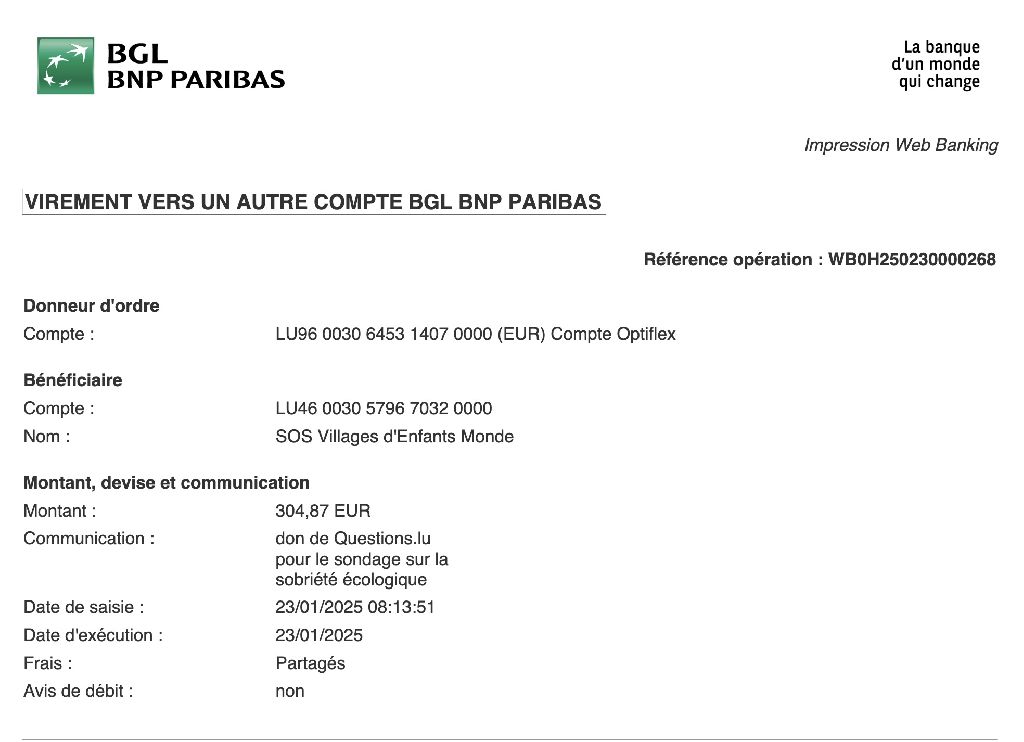 BGL
BNP PARIBAS

La banque
d'un monde
qui change

Impression Web Banking

VIREMENT VERS UN AUTRE COMPTE BGL BNP PARIBAS

Référence opération : WB0H250230000268

Donneur d'ordre
Compte : LU96 0030 6453 1407 0000 (EUR) Compte Optiflex

Bénéficiaire
Compte : LU46 0030 5796 7032 0000
Nom : SOS Villages d'Enfants Monde

Montant, devise et communication
Montant : 304,87 EUR
Communication : don de Questions.lu pour le sondage sur la sobriété écologique
Date de saisie : 23/01/2025 08:13:51
Date d'exécution : 23/01/2025
Frais : Partagés
Avis de débit : non